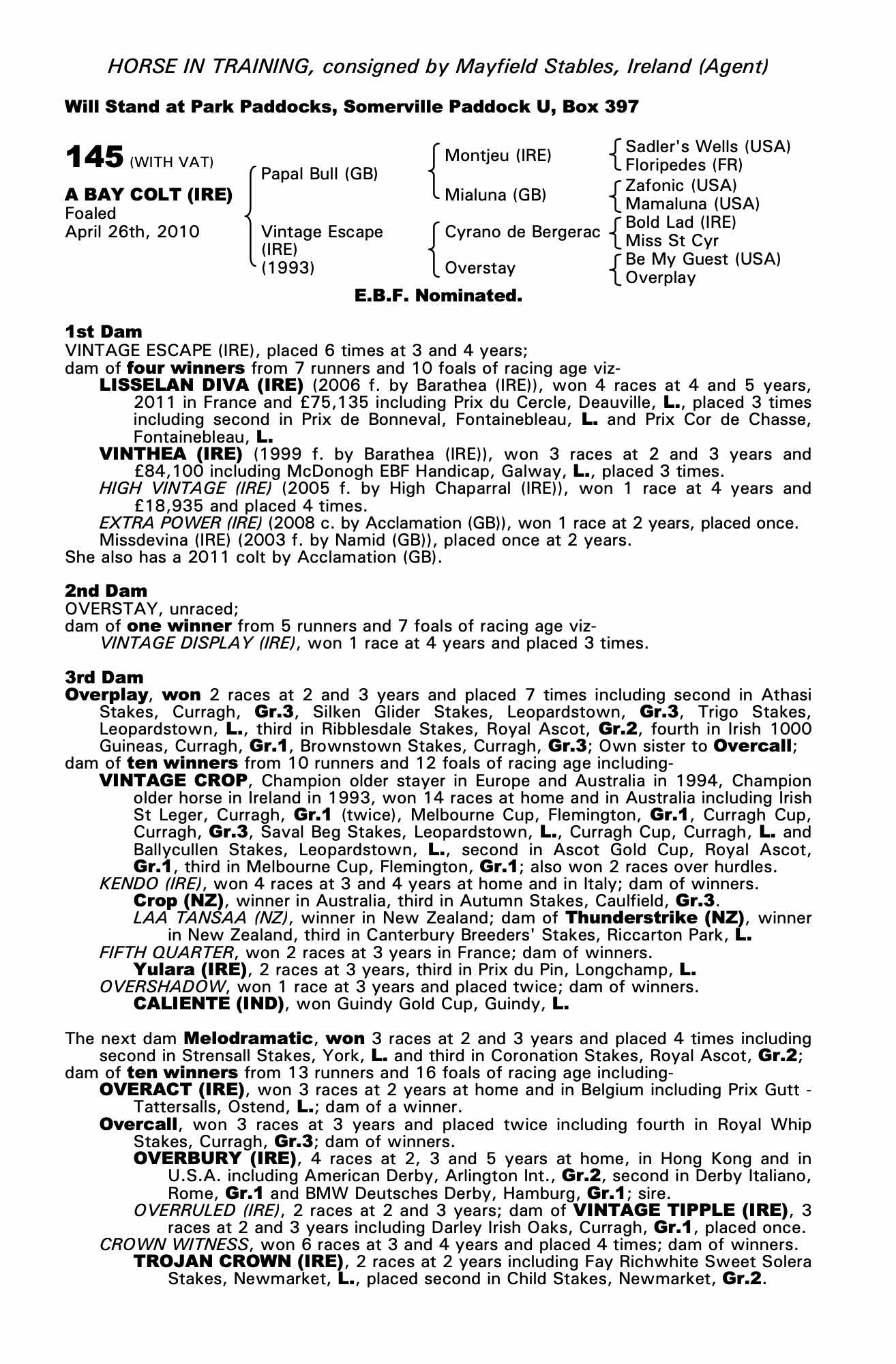 HORSE IN TRAINING, consigned by Mayfield Stables, Ireland (Agent)

Will Stand at Park Paddocks, Somerville Paddock U, Box 397

145 (WITH VAT)

A BAY COLT (IRE)
Foaled
April 26th, 2010

Papal Bull (GB)
Vintage Escape (IRE) (1993)

Montjeu (IRE)
Mialuna (GB)
Cyrano de Bergerac
Overstay

Sadler's Wells (USA)
Floripedes (FR)
Zafonic (USA)
Mamaluna (USA)
Bold Lad (IRE)
Miss St Cyr
Be My Guest (USA)
Overplay

E.B.F. Nominated.

1st Dam
VINTAGE ESCAPE (IRE), placed 6 times at 3 and 4 years;
dam of four winners from 7 runners and 10 foals of racing age viz-
LISSELAN DIVA (IRE) (2006 f. by Barathea (IRE)), won 4 races at 4 and 5 years, 2011 in France and £75,135 including Prix du Cercle, Deauville, L., placed 3 times including second in Prix de Bonneval, Fontainebleau, L. and Prix Cor de Chasse, Fontainebleau, L.
VINTHEA (IRE) (1999 f. by Barathea (IRE)), won 3 races at 2 and 3 years and £84,100 including McDonogh EBF Handicap, Galway, L., placed 3 times.
HIGH VINTAGE (IRE) (2005 f. by High Chaparral (IRE)), won 1 race at 4 years and £18,935 and placed 4 times.
EXTRA POWER (IRE) (2008 c. by Acclamation (GB)), won 1 race at 2 years, placed once.
Missdevina (IRE) (2003 f. by Namid (GB)), placed once at 2 years.
She also has a 2011 colt by Acclamation (GB).

2nd Dam
OVERSTAY, unraced;
dam of one winner from 5 runners and 7 foals of racing age viz-
VINTAGE DISPLAY (IRE), won 1 race at 4 years and placed 3 times.

3rd Dam
Overplay, won 2 races at 2 and 3 years and placed 7 times including second in Athasi Stakes, Curragh, Gr.3, Silken Glider Stakes, Leopardstown, Gr.3, Trigo Stakes, Leopardstown, L., third in Ribblesdale Stakes, Royal Ascot, Gr.2, fourth in Irish 1000 Guineas, Curragh, Gr.1, Brownstown Stakes, Curragh, Gr.3; Own sister to Overcall;
dam of ten winners from 10 runners and 12 foals of racing age including-
VINTAGE CROP, Champion older stayer in Europe and Australia in 1994, Champion older horse in Ireland in 1993, won 14 races at home and in Australia including Irish St Leger, Curragh, Gr.1 (twice), Melbourne Cup, Flemington, Gr.1, Curragh Cup, Curragh, Gr.3, Saval Beg Stakes, Leopardstown, L., Curragh Cup, Curragh, L. and Ballycullen Stakes, Leopardstown, L., second in Ascot Gold Cup, Royal Ascot, Gr.1, third in Melbourne Cup, Flemington, Gr.1; also won 2 races over hurdles.
KENDO (IRE), won 4 races at 3 and 4 years at home and in Italy; dam of winners.
Crop (NZ), winner in Australia, third in Autumn Stakes, Caulfield, Gr.3.
LAA TANSAA (NZ), winner in New Zealand; dam of Thunderstrike (NZ), winner in New Zealand, third in Canterbury Breeders' Stakes, Riccarton Park, L.
FIFTH QUARTER, won 2 races at 3 years in France; dam of winners.
Yulara (IRE), 2 races at 3 years, third in Prix du Pin, Longchamp, L.
OVERSHADOW, won 1 race at 3 years and placed twice; dam of winners.
CALIENTE (IND), won Guindy Gold Cup, Guindy, L.

The next dam Melodramatic, won 3 races at 2 and 3 years and placed 4 times including second in Strensall Stakes, York, L. and third in Coronation Stakes, Royal Ascot, Gr.2;
dam of ten winners from 13 runners and 16 foals of racing age including-
OVERACT (IRE), won 3 races at 2 years at home and in Belgium including Prix Gutt - Tattersalls, Ostend, L.; dam of a winner.
Overcall, won 3 races at 3 years and placed twice including fourth in Royal Whip Stakes, Curragh, Gr.3; dam of winners.
OVERBURY (IRE), 4 races at 2, 3 and 5 years at home, in Hong Kong and in U.S.A. including American Derby, Arlington Int., Gr.2, second in Derby Italiano, Rome, Gr.1 and BMW Deutsches Derby, Hamburg, Gr.1; sire.
OVERRULED (IRE), 2 races at 2 and 3 years; dam of VINTAGE TIPPLE (IRE), 3 races at 2 and 3 years including Darley Irish Oaks, Curragh, Gr.1, placed once.
CROWN WITNESS, won 6 races at 3 and 4 years and placed 4 times; dam of winners.
TROJAN CROWN (IRE), 2 races at 2 years including Fay Richwhite Sweet Solera Stakes, Newmarket, L., placed second in Child Stakes, Newmarket, Gr.2.